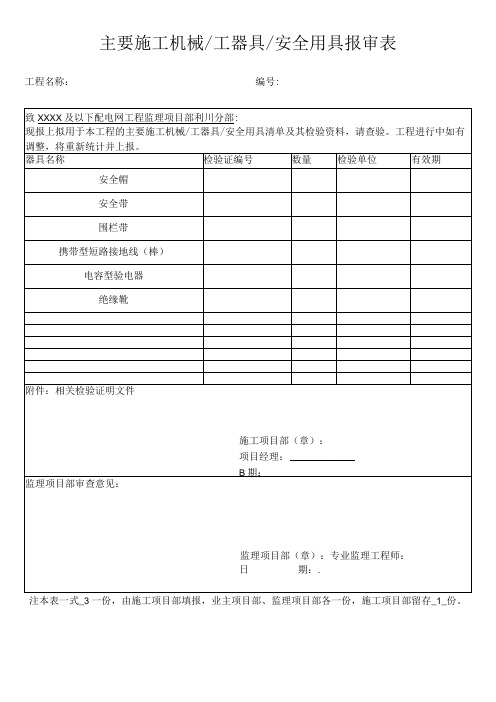 主要施工机械/工器具/安全用具报审表

工程名称： 编号：

致 XXXX 及以下配电网工程监理项目部利川分部：
现报上拟用于本工程的主要施工机械/工器具/安全用具清单及其检验资料，请查验。工程进行中如有调整，将重新统计并上报。

| 器具名称 | 检验证编号 | 数量 | 检验单位 | 有效期 |
|---|---|---|---|---|
| 安全帽 | | | | |
| 安全带 | | | | |
| 围栏带 | | | | |
| 携带型短路接地线（棒） | | | | |
| 电容型验电器 | | | | |
| 绝缘靴 | | | | |
| | | | | |
| | | | | |
| | | | | |
| | | | | |
| | | | | |
| | | | | |

附件：相关检验证明文件

施工项目部（章）：
项目经理：
B 期：

监理项目部审查意见：

监理项目部（章）：专业监理工程师：
日 期：.

注本表一式_3 一份，由施工项目部填报，业主项目部、监理项目部各一份，施工项目部留存_1_份。